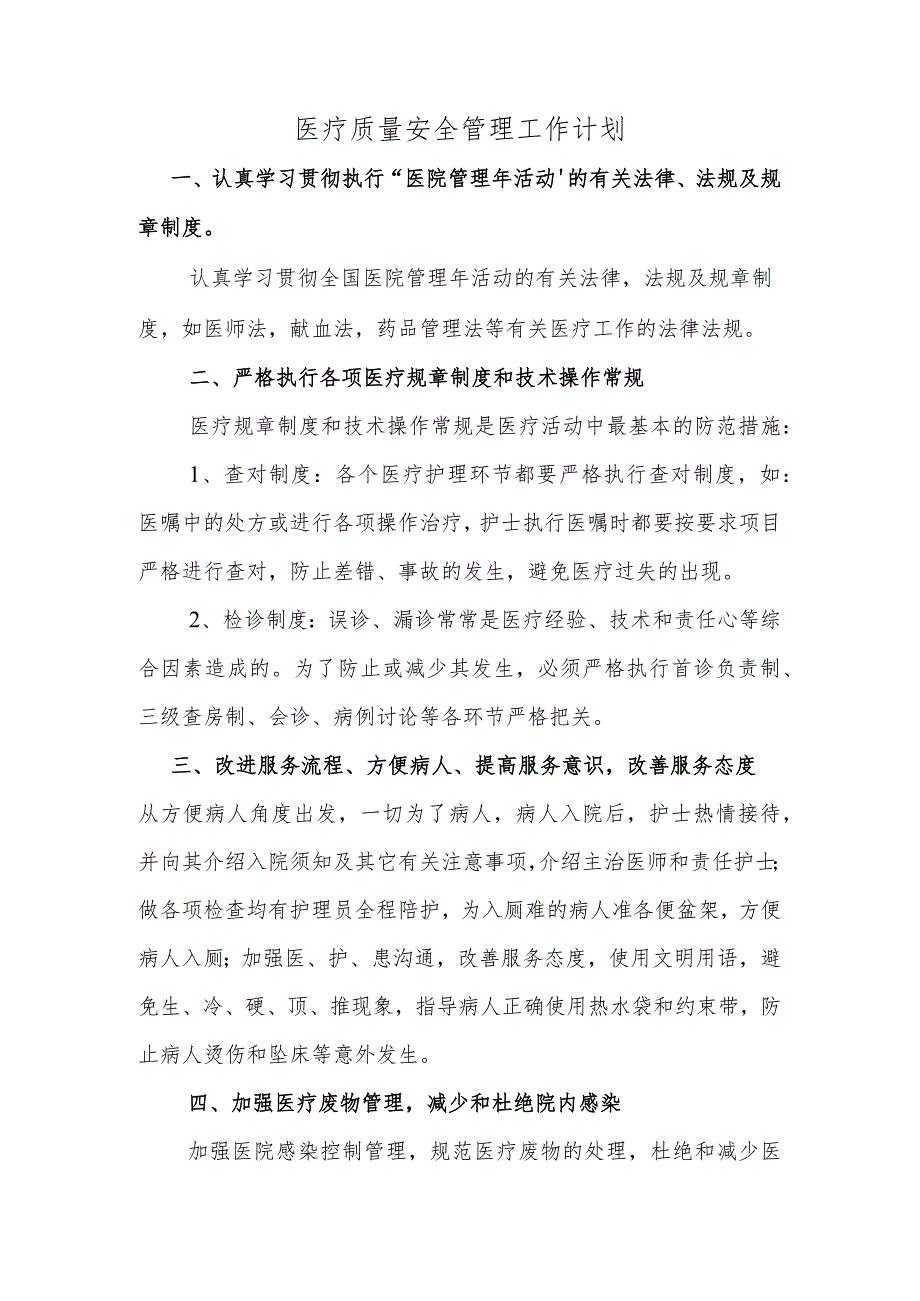 医疗质量安全管理工作计划

一、认真学习贯彻执行“医院管理年活动'的有关法律、法规及规章制度。

认真学习贯彻全国医院管理年活动的有关法律，法规及规章制度，如医师法，献血法，药品管理法等有关医疗工作的法律法规。

二、严格执行各项医疗规章制度和技术操作常规

医疗规章制度和技术操作常规是医疗活动中最基本的防范措施：

1、查对制度：各个医疗护理环节都要严格执行查对制度，如：医嘱中的处方或进行各项操作治疗，护士执行医嘱时都要按要求项目严格进行查对，防止差错、事故的发生，避免医疗过失的出现。

2、检诊制度：误诊、漏诊常常是医疗经验、技术和责任心等综合因素造成的。为了防止或减少其发生，必须严格执行首诊负责制、三级查房制、会诊、病例讨论等各环节严格把关。

三、改进服务流程、方便病人、提高服务意识，改善服务态度

从方便病人角度出发，一切为了病人，病人入院后，护士热情接待，并向其介绍入院须知及其它有关注意事项,介绍主治医师和责任护士;做各项检查均有护理员全程陪护，为入厕难的病人准备便盆架，方便病人入厕;加强医、护、患沟通，改善服务态度，使用文明用语，避免生、冷、硬、顶、推现象，指导病人正确使用热水袋和约束带，防止病人烫伤和坠床等意外发生。

四、加强医疗废物管理，减少和杜绝院内感染

加强医院感染控制管理，规范医疗废物的处理，杜绝和减少医